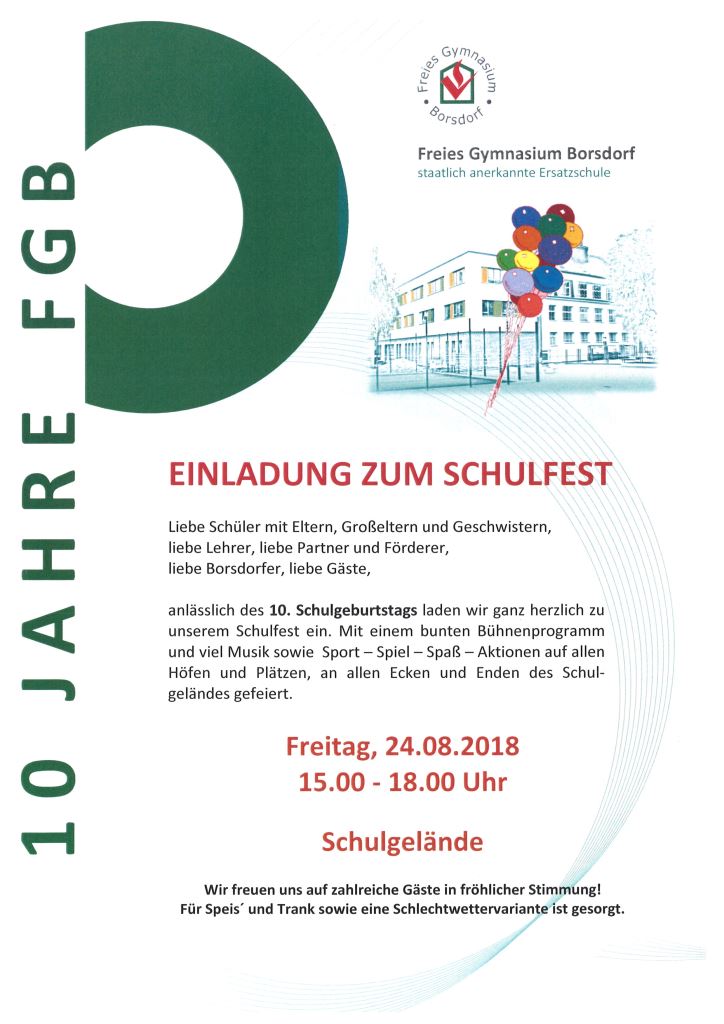 10 JAHRE FGB

Freies Gymnasium Borsdorf

Freies Gymnasium Borsdorf
staatlich anerkannte Ersatzschule

EINLADUNG ZUM SCHULFEST

Liebe Schüler mit Eltern, Großeltern und Geschwistern,
liebe Lehrer, liebe Partner und Förderer,
liebe Borsdorfer, liebe Gäste,

anlässlich des 10. Schulgeburtstags laden wir ganz herzlich zu unserem Schulfest ein. Mit einem bunten Bühnenprogramm und viel Musik sowie Sport – Spiel – Spaß – Aktionen auf allen Höfen und Plätzen, an allen Ecken und Enden des Schulgeländes gefeiert.

Freitag, 24.08.2018
15.00 - 18.00 Uhr

Schulgelände

Wir freuen uns auf zahlreiche Gäste in fröhlicher Stimmung!
Für Speis´ und Trank sowie eine Schlechtwettervariante ist gesorgt.